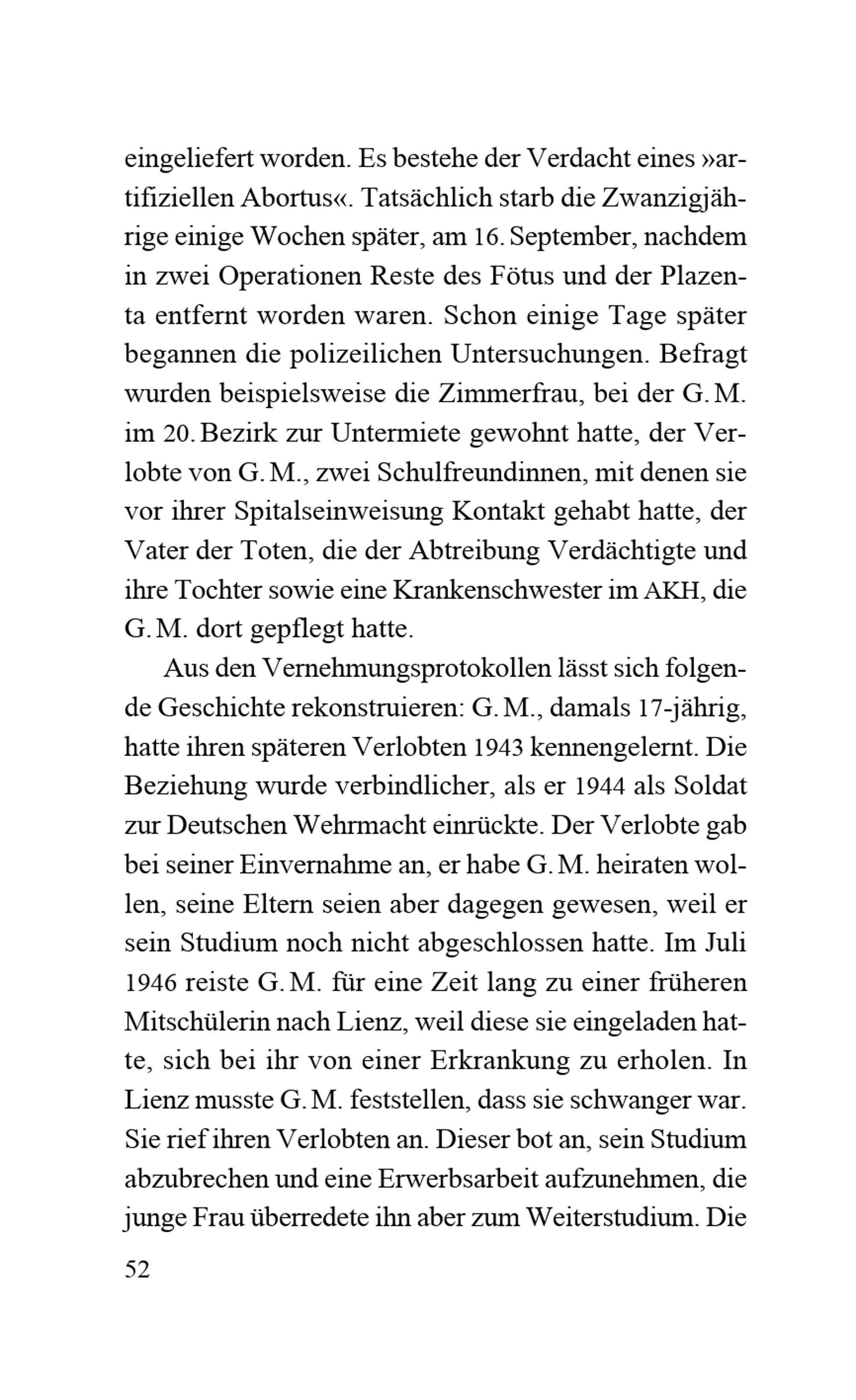 eingeliefert worden. Es bestehe der Verdacht eines »artifiziellen Abortus«. Tatsächlich starb die Zwanzigjährige einige Wochen später, am 16. September, nachdem in zwei Operationen Reste des Fötus und der Plazenta entfernt worden waren. Schon einige Tage später begannen die polizeilichen Untersuchungen. Befragt wurden beispielsweise die Zimmerfrau, bei der G. M. im 20. Bezirk zur Untermiete gewohnt hatte, der Verlobte von G. M., zwei Schulfreundinnen, mit denen sie vor ihrer Spitalseinweisung Kontakt gehabt hatte, der Vater der Toten, die der Abtreibung Verdächtigte und ihre Tochter sowie eine Krankenschwester im AKH, die G. M. dort gepflegt hatte.

Aus den Vernehmungsprotokollen lässt sich folgende Geschichte rekonstruieren: G. M., damals 17-jährig, hatte ihren späteren Verlobten 1943 kennengelernt. Die Beziehung wurde verbindlicher, als er 1944 als Soldat zur Deutschen Wehrmacht einrückte. Der Verlobte gab bei seiner Einvernahme an, er habe G. M. heiraten wollen, seine Eltern seien aber dagegen gewesen, weil er sein Studium noch nicht abgeschlossen hatte. Im Juli 1946 reiste G. M. für eine Zeit lang zu einer früheren Mitschülerin nach Lienz, weil diese sie eingeladen hatte, sich bei ihr von einer Erkrankung zu erholen. In Lienz musste G. M. feststellen, dass sie schwanger war. Sie rief ihren Verlobten an. Dieser bot an, sein Studium abzubrechen und eine Erwerbsarbeit aufzunehmen, die junge Frau überredete ihn aber zum Weiterstudium. Die

52